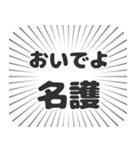 おいでよ
名護